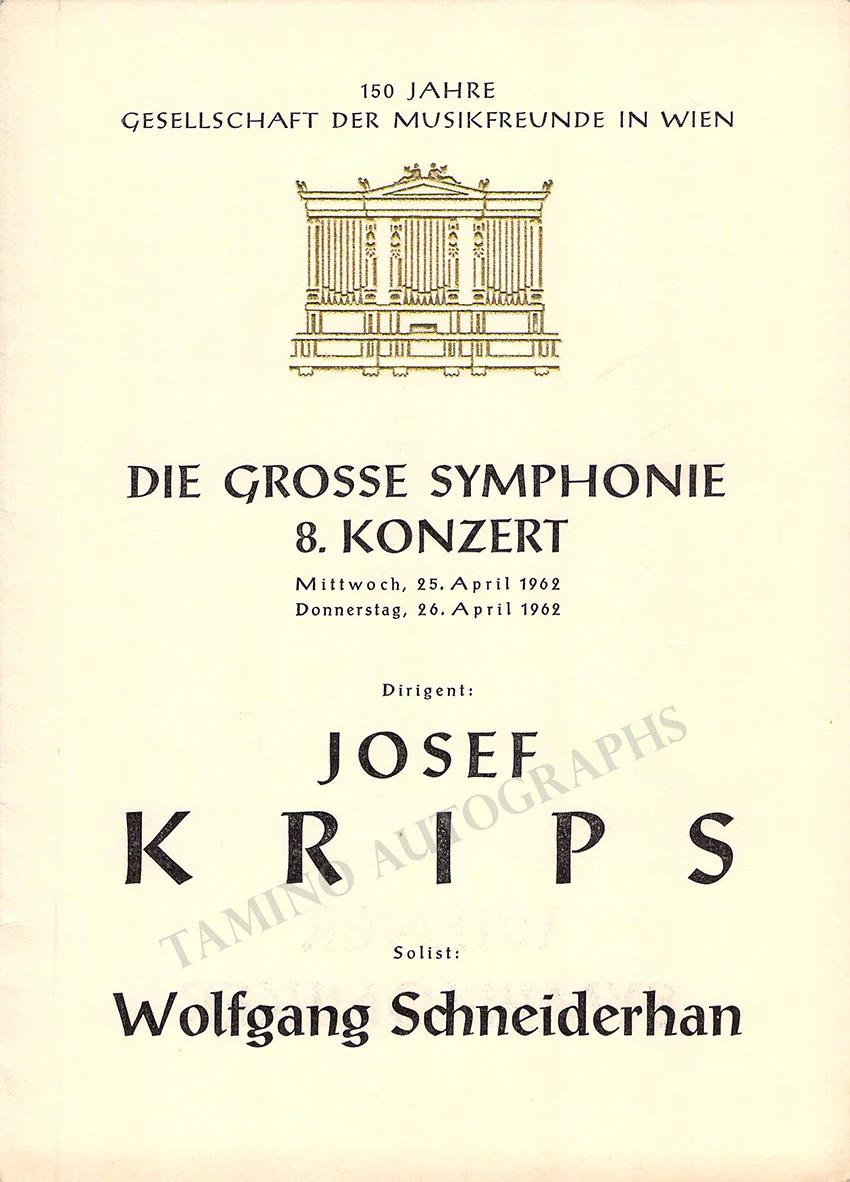 150 JAHRE
GESELLSCHAFT DER MUSIKFREUNDE IN WIEN

DIE GROSSE SYMPHONIE
8. KONZERT
Mittwoch, 25. April 1962
Donnerstag, 26. April 1962

Dirigent:

JOSEF
KRIPS

Solist:

Wolfgang Schneiderhan

TAMINO AUTOGRAPHS